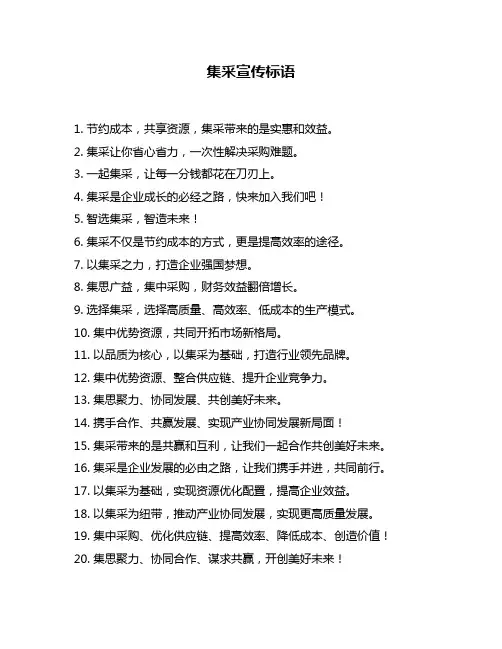 集采宣传标语

1. 节约成本，共享资源，集采带来的是实惠和效益。

2. 集采让你省心省力，一次性解决采购难题。

3. 一起集采，让每一分钱都花在刀刃上。

4. 集采是企业成长的必经之路，快来加入我们吧！

5. 智选集采，智造未来！

6. 集采不仅是节约成本的方式，更是提高效率的途径。

7. 以集采之力，打造企业强国梦想。

8. 集思广益，集中采购，财务效益翻倍增长。

9. 选择集采，选择高质量、高效率、低成本的生产模式。

10. 集中优势资源，共同开拓市场新格局。

11. 以品质为核心，以集采为基础，打造行业领先品牌。

12. 集中优势资源、整合供应链、提升企业竞争力。

13. 集思聚力、协同发展、共创美好未来。

14. 携手合作、共赢发展、实现产业协同发展新局面！

15. 集采带来的是共赢和互利，让我们一起合作共创美好未来。

16. 集采是企业发展的必由之路，让我们携手并进，共同前行。

17. 以集采为基础，实现资源优化配置，提高企业效益。

18. 以集采为纽带，推动产业协同发展，实现更高质量发展。

19. 集中采购、优化供应链、提高效率、降低成本、创造价值！

20. 集思聚力、协同合作、谋求共赢，开创美好未来！